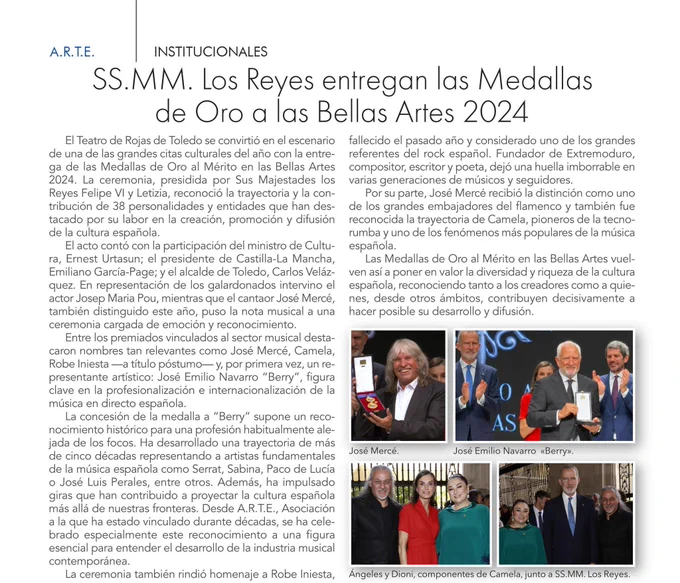 A.R.T.E.

INSTITUCIONALES

SS.MM. Los Reyes entregan las Medallas de Oro a las Bellas Artes 2024

El Teatro de Rojas de Toledo se convirtió en el escenario de una de las grandes citas culturales del año con la entrega de las Medallas de Oro al Mérito en las Bellas Artes 2024. La ceremonia, presidida por Sus Majestades los Reyes Felipe VI y Letizia, reconoció la trayectoria y la contribución de 38 personalidades y entidades que han destacado por su labor en la creación, promoción y difusión de la cultura española.

El acto contó con la participación del ministro de Cultura, Ernest Urtasun; el presidente de Castilla-La Mancha, Emiliano García-Page; y el alcalde de Toledo, Carlos Velázquez. En representación de los galardonados intervino el actor Josep Maria Pou, mientras que el cantaor José Mercé, también distinguido este año, puso la nota musical a una ceremonia cargada de emoción y reconocimiento.

Entre los premiados vinculados al sector musical destacaron nombres tan relevantes como José Mercé, Camela, Robe Iniesta —a título póstumo— y, por primera vez, un representante artístico: José Emilio Navarro "Berry", figura clave en la profesionalización e internacionalización de la música en directo española.

La concesión de la medalla a "Berry" supone un reconocimiento histórico para una profesión habitualmente alejada de los focos. Ha desarrollado una trayectoria de más de cinco décadas representando a artistas fundamentales de la música española como Serrat, Sabina, Paco de Lucía o José Luis Perales, entre otros. Además, ha impulsado giras que han contribuido a proyectar la cultura española más allá de nuestras fronteras. Desde A.R.T.E., Asociación a la que ha estado vinculado durante décadas, se ha celebrado especialmente este reconocimiento a una figura esencial para entender el desarrollo de la industria musical contemporánea.

La ceremonia también rindió homenaje a Robe Iniesta, fallecido el pasado año y considerado uno de los grandes referentes del rock español. Fundador de Extremoduro, compositor, escritor y poeta, dejó una huella imborrable en varias generaciones de músicos y seguidores.

Por su parte, José Mercé recibió la distinción como uno de los grandes embajadores del flamenco y también fue reconocida la trayectoria de Camela, pioneros de la tecnorumba y uno de los fenómenos más populares de la música española.

Las Medallas de Oro al Mérito en las Bellas Artes vuelven así a poner en valor la diversidad y riqueza de la cultura española, reconociendo tanto a los creadores como a quienes, desde otros ámbitos, contribuyen decisivamente a hacer posible su desarrollo y difusión.

José Mercé.

José Emilio Navarro «Berry».

Ángeles y Dioni, componentes de Camela, junto a SS.MM. Los Reyes.